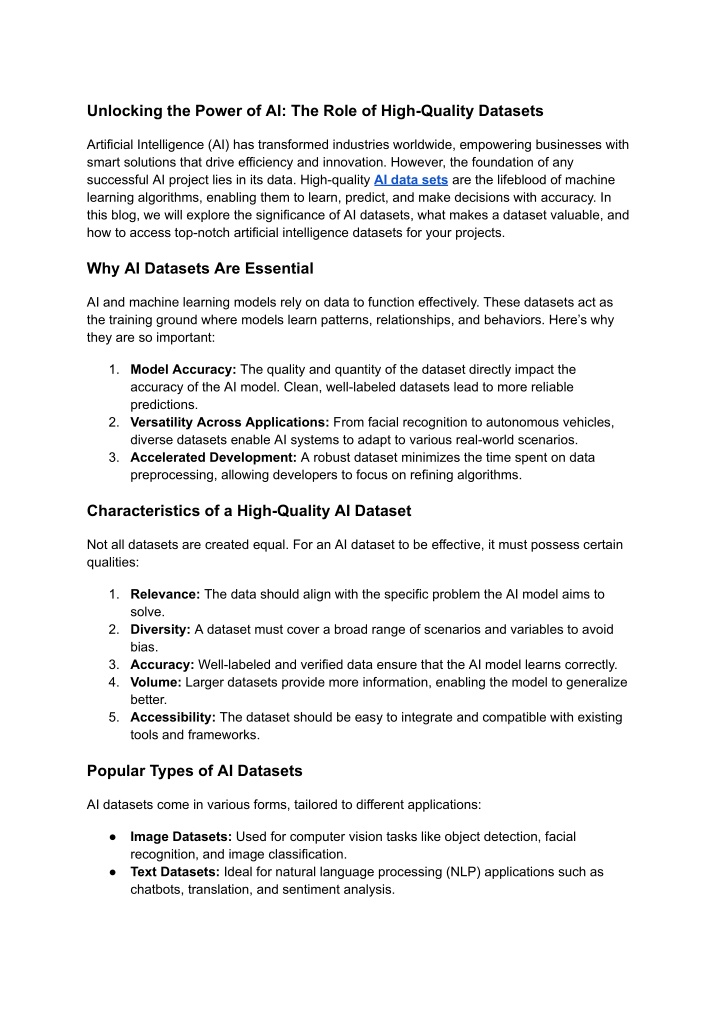 Unlocking the Power of AI: The Role of High-Quality Datasets

Artificial Intelligence (AI) has transformed industries worldwide, empowering businesses with smart solutions that drive efficiency and innovation. However, the foundation of any successful AI project lies in its data. High-quality AI data sets are the lifeblood of machine learning algorithms, enabling them to learn, predict, and make decisions with accuracy. In this blog, we will explore the significance of AI datasets, what makes a dataset valuable, and how to access top-notch artificial intelligence datasets for your projects.

Why AI Datasets Are Essential

AI and machine learning models rely on data to function effectively. These datasets act as the training ground where models learn patterns, relationships, and behaviors. Here's why they are so important:

1. Model Accuracy: The quality and quantity of the dataset directly impact the accuracy of the AI model. Clean, well-labeled datasets lead to more reliable predictions.
2. Versatility Across Applications: From facial recognition to autonomous vehicles, diverse datasets enable AI systems to adapt to various real-world scenarios.
3. Accelerated Development: A robust dataset minimizes the time spent on data preprocessing, allowing developers to focus on refining algorithms.

Characteristics of a High-Quality AI Dataset

Not all datasets are created equal. For an AI dataset to be effective, it must possess certain qualities:

1. Relevance: The data should align with the specific problem the AI model aims to solve.
2. Diversity: A dataset must cover a broad range of scenarios and variables to avoid bias.
3. Accuracy: Well-labeled and verified data ensure that the AI model learns correctly.
4. Volume: Larger datasets provide more information, enabling the model to generalize better.
5. Accessibility: The dataset should be easy to integrate and compatible with existing tools and frameworks.

Popular Types of AI Datasets

AI datasets come in various forms, tailored to different applications:

● Image Datasets: Used for computer vision tasks like object detection, facial recognition, and image classification.
● Text Datasets: Ideal for natural language processing (NLP) applications such as chatbots, translation, and sentiment analysis.